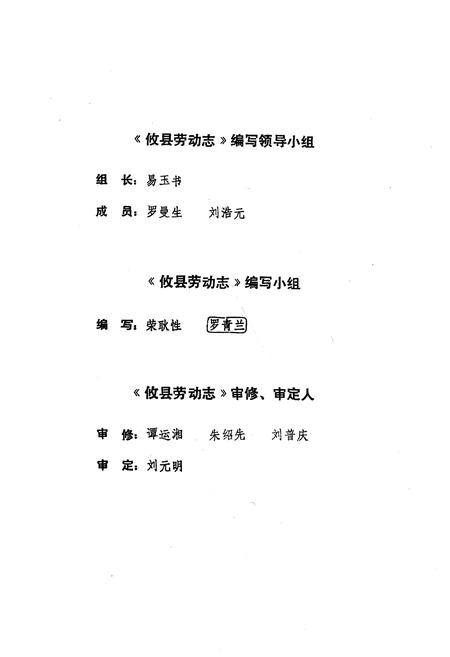 《攸县劳动志》编写领导小组

组　长：易玉书

成　员：罗曼生　　刘浩元

《攸县劳动志》编写小组

编　写：荣耿性　　罗青兰

《攸县劳动志》审修、审定人

审　修：谭运湘　　朱绍先　　刘普庆

审　定：刘元明